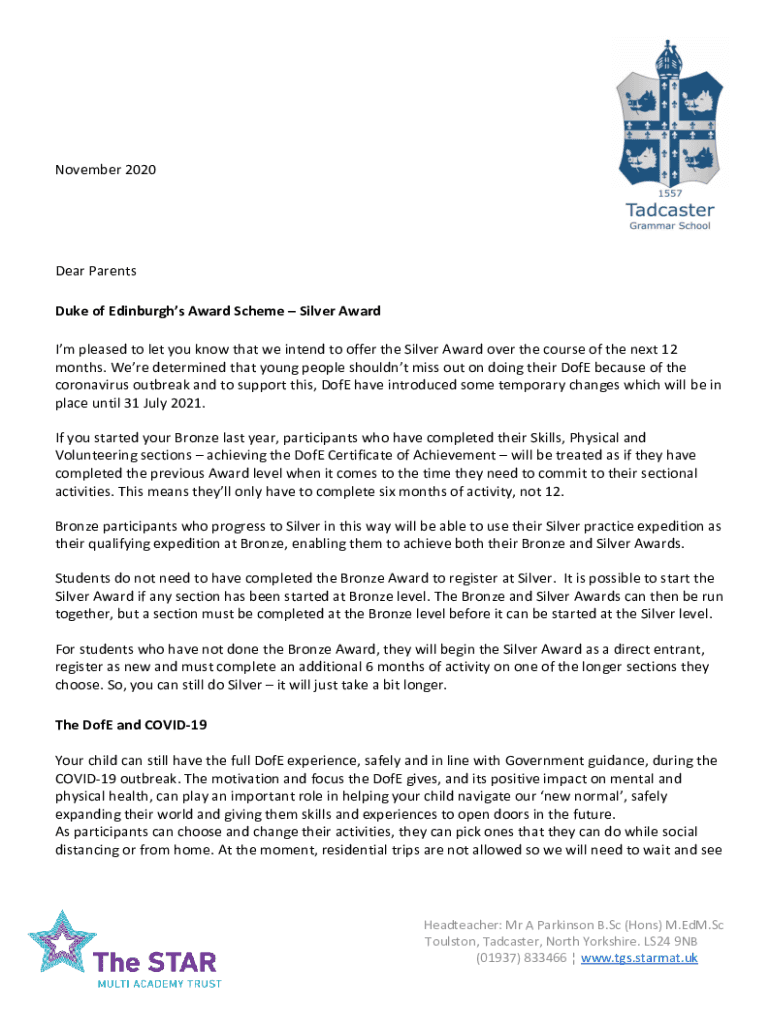 1557
Tadcaster
Grammar School

November 2020

Dear Parents

Duke of Edinburgh's Award Scheme – Silver Award

I'm pleased to let you know that we intend to offer the Silver Award over the course of the next 12 months. We're determined that young people shouldn't miss out on doing their DofE because of the coronavirus outbreak and to support this, DofE have introduced some temporary changes which will be in place until 31 July 2021.

If you started your Bronze last year, participants who have completed their Skills, Physical and Volunteering sections – achieving the DofE Certificate of Achievement – will be treated as if they have completed the previous Award level when it comes to the time they need to commit to their sectional activities. This means they'll only have to complete six months of activity, not 12.

Bronze participants who progress to Silver in this way will be able to use their Silver practice expedition as their qualifying expedition at Bronze, enabling them to achieve both their Bronze and Silver Awards.

Students do not need to have completed the Bronze Award to register at Silver. It is possible to start the Silver Award if any section has been started at Bronze level. The Bronze and Silver Awards can then be run together, but a section must be completed at the Bronze level before it can be started at the Silver level.

For students who have not done the Bronze Award, they will begin the Silver Award as a direct entrant, register as new and must complete an additional 6 months of activity on one of the longer sections they choose. So, you can still do Silver – it will just take a bit longer.

The DofE and COVID-19

Your child can still have the full DofE experience, safely and in line with Government guidance, during the COVID-19 outbreak. The motivation and focus the DofE gives, and its positive impact on mental and physical health, can play an important role in helping your child navigate our 'new normal', safely expanding their world and giving them skills and experiences to open doors in the future.
As participants can choose and change their activities, they can pick ones that they can do while social distancing or from home. At the moment, residential trips are not allowed so we will need to wait and see

The STAR
MULTI ACADEMY TRUST

Headteacher: Mr A Parkinson B.Sc (Hons) M.EdM.Sc
Toulston, Tadcaster, North Yorkshire. LS24 9NB
(01937) 833466 ¦ www.tgs.starmat.uk